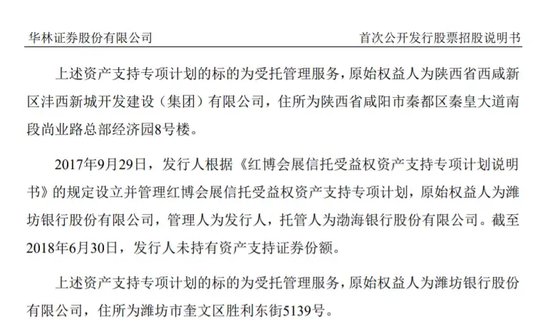 华林证券股份有限公司　　首次公开发行股票招股说明书

上述资产支持专项计划的标的为受托管理服务，原始权益人为陕西省西咸新区沣西新城开发建设（集团）有限公司，住所为陕西省咸阳市秦都区秦皇大道南段尚业路总部经济园8号楼。

2017年9月29日，发行人根据《红博会展信托受益权资产支持专项计划说明书》的规定设立并管理红博会展信托受益权资产支持专项计划，原始权益人为潍坊银行股份有限公司，管理人为发行人，托管人为渤海银行股份有限公司。截至2018年6月30日，发行人未持有资产支持证券份额。

上述资产支持专项计划的标的为受托管理服务，原始权益人为潍坊银行股份有限公司，住所为潍坊市奎文区胜利东街5139号。